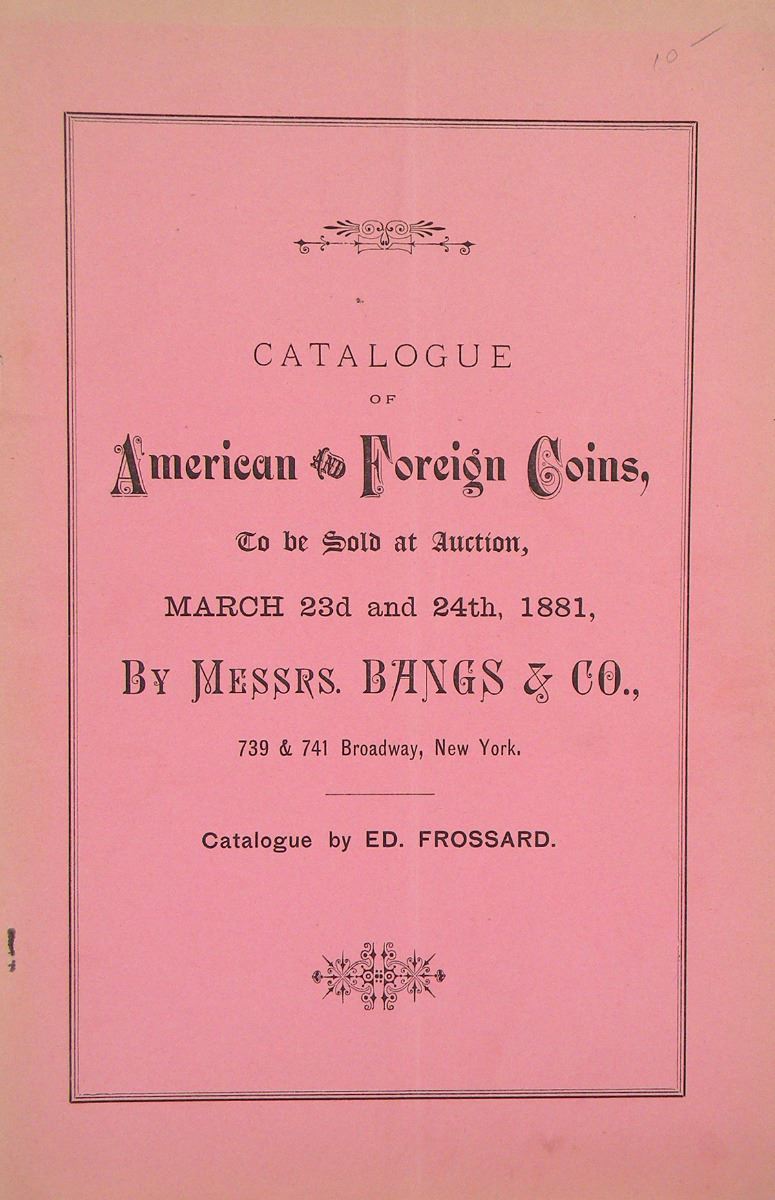 10

CATALOGUE

OF

American AND Foreign Coins,

To be Sold at Auction,

MARCH 23d and 24th, 1881,

BY MESSRS. BANGS & CO.,

739 & 741 Broadway, New York.

Catalogue by ED. FROSSARD.